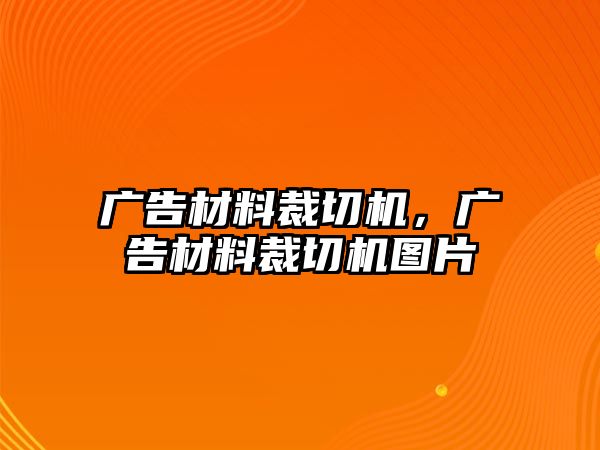 广告材料裁切机，广告材料裁切机图片